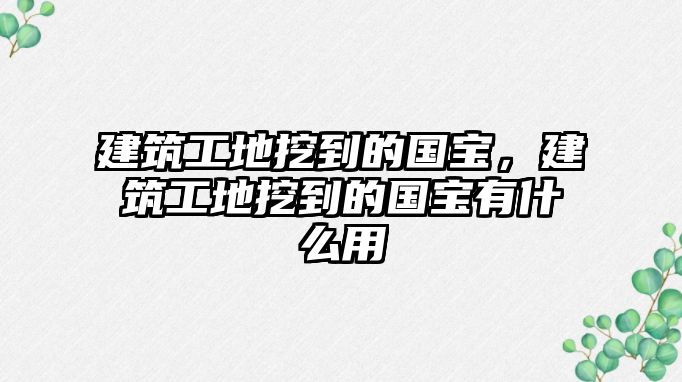 建筑工地挖到的国宝，建筑工地挖到的国宝有什么用